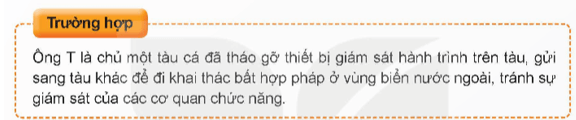 Trường hợp

Ông T là chủ một tàu cá đã tháo gỡ thiết bị giám sát hành trình trên tàu, gửi sang tàu khác để đi khai thác bất hợp pháp ở vùng biển nước ngoài, tránh sự giám sát của các cơ quan chức năng.